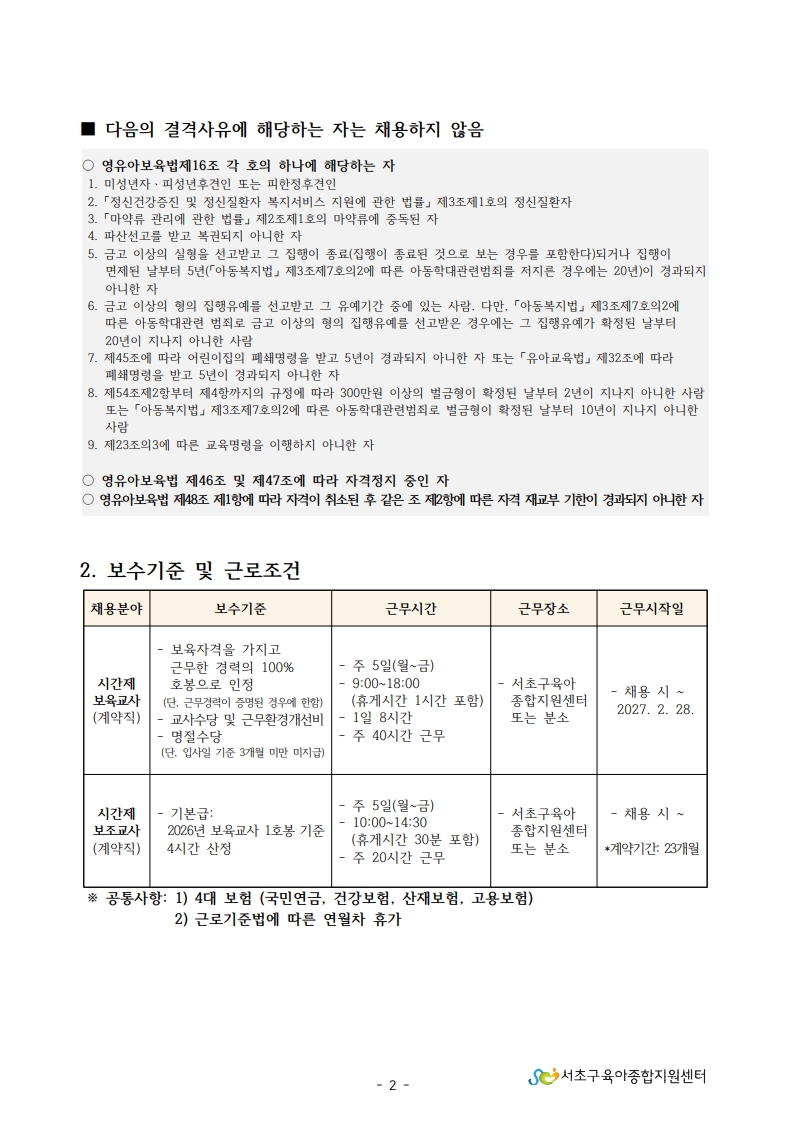 ■ 다음의 결격사유에 해당하는 자는 채용하지 않음

○ 영유아보육법제16조 각 호의 하나에 해당하는 자
1. 미성년자 · 피성년후견인 또는 피한정후견인
2. 「정신건강증진 및 정신질환자 복지서비스 지원에 관한 법률」 제3조제1호의 정신질환자
3. 「마약류 관리에 관한 법률」 제2조제1호의 마약류에 중독된 자
4. 파산선고를 받고 복권되지 아니한 자
5. 금고 이상의 실형을 선고받고 그 집행이 종료(집행이 종료된 것으로 보는 경우를 포함한다)되거나 집행이 면제된 날부터 5년(「아동복지법」 제3조제7호의2에 따른 아동학대관련범죄를 저지른 경우에는 20년)이 경과되지 아니한 자
6. 금고 이상의 형의 집행유예를 선고받고 그 유예기간 중에 있는 사람. 다만, 「아동복지법」 제3조제7호의2에 따른 아동학대관련 범죄로 금고 이상의 형의 집행유예를 선고받은 경우에는 그 집행유예가 확정된 날부터 20년이 지나지 아니한 사람
7. 제45조에 따라 어린이집의 폐쇄명령을 받고 5년이 경과되지 아니한 자 또는 「유아교육법」 제32조에 따라 폐쇄명령을 받고 5년이 경과되지 아니한 자
8. 제54조제2항부터 제4항까지의 규정에 따라 300만원 이상의 벌금형이 확정된 날부터 2년이 지나지 아니한 사람 또는 「아동복지법」 제3조제7호의2에 따른 아동학대관련범죄로 벌금형이 확정된 날부터 10년이 지나지 아니한 사람
9. 제23조의3에 따른 교육명령을 이행하지 아니한 자

○ 영유아보육법 제46조 및 제47조에 따라 자격정지 중인 자
○ 영유아보육법 제48조 제1항에 따라 자격이 취소된 후 같은 조 제2항에 따른 자격 재교부 기한이 경과되지 아니한 자

2. 보수기준 및 근로조건

| 채용분야 | 보수기준 | 근무시간 | 근무장소 | 근무시작일 |
|---|---|---|---|---|
| 시간제 보육교사 (계약직) | - 보육자격을 가지고 근무한 경력의 100% 호봉으로 인정 (단, 근무경력이 증명된 경우에 한함) - 교사수당 및 근무환경개선비 - 명절수당 (단, 입사일 기준 3개월 미만 미지급) | - 주 5일(월~금) - 9:00~18:00 (휴게시간 1시간 포함) - 1일 8시간 - 주 40시간 근무 | - 서초구육아 종합지원센터 또는 분소 | - 채용 시 ~ 2027. 2. 28. |
| 시간제 보조교사 (계약직) | - 기본급: 2026년 보육교사 1호봉 기준 4시간 산정 | - 주 5일(월~금) - 10:00~14:30 (휴게시간 30분 포함) - 주 20시간 근무 | - 서초구육아 종합지원센터 또는 분소 | - 채용 시 ~ *계약기간: 23개월 |

※ 공통사항: 1) 4대 보험 (국민연금, 건강보험, 산재보험, 고용보험)
2) 근로기준법에 따른 연월차 휴가

- 2 -

서초구육아종합지원센터